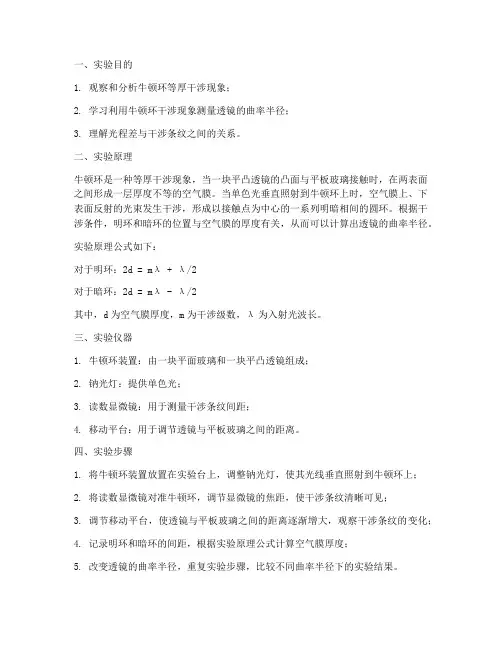 一、实验目的

1. 观察和分析牛顿环等厚干涉现象；

2. 学习利用牛顿环干涉现象测量透镜的曲率半径；

3. 理解光程差与干涉条纹之间的关系。

二、实验原理

牛顿环是一种等厚干涉现象，当一块平凸透镜的凸面与平板玻璃接触时，在两表面之间形成一层厚度不等的空气膜。当单色光垂直照射到牛顿环上时，空气膜上、下表面反射的光束发生干涉，形成以接触点为中心的一系列明暗相间的圆环。根据干涉条件，明环和暗环的位置与空气膜的厚度有关，从而可以计算出透镜的曲率半径。

实验原理公式如下：

对于明环：$2d = m\lambda + \lambda/2$

对于暗环：$2d = m\lambda - \lambda/2$

其中，d 为空气膜厚度，m 为干涉级数，λ 为入射光波长。

三、实验仪器

1. 牛顿环装置：由一块平面玻璃和一块平凸透镜组成；

2. 钠光灯：提供单色光；

3. 读数显微镜：用于测量干涉条纹间距；

4. 移动平台：用于调节透镜与平板玻璃之间的距离。

四、实验步骤

1. 将牛顿环装置放置在实验台上，调整钠光灯，使其光线垂直照射到牛顿环上；

2. 将读数显微镜对准牛顿环，调节显微镜的焦距，使干涉条纹清晰可见；

3. 调节移动平台，使透镜与平板玻璃之间的距离逐渐增大，观察干涉条纹的变化；

4. 记录明环和暗环的间距，根据实验原理公式计算空气膜厚度；

5. 改变透镜的曲率半径，重复实验步骤，比较不同曲率半径下的实验结果。